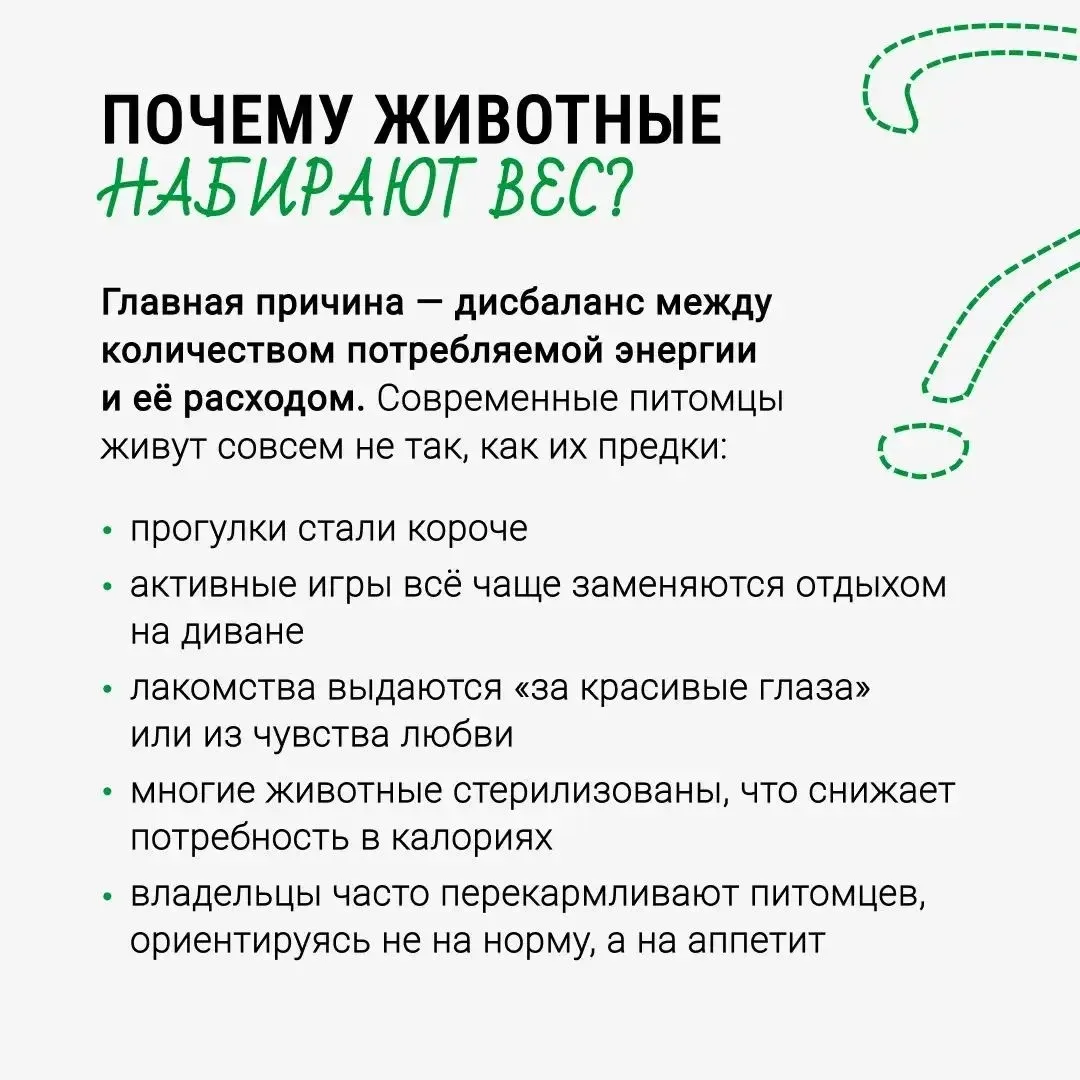 ПОЧЕМУ ЖИВОТНЫЕ
НАБИРАЮТ ВЕС?

Главная причина — дисбаланс между количеством потребляемой энергии и её расходом. Современные питомцы живут совсем не так, как их предки:

• прогулки стали короче
• активные игры всё чаще заменяются отдыхом на диване
• лакомства выдаются «за красивые глаза» или из чувства любви
• многие животные стерилизованы, что снижает потребность в калориях
• владельцы часто перекармливают питомцев, ориентируясь не на норму, а на аппетит